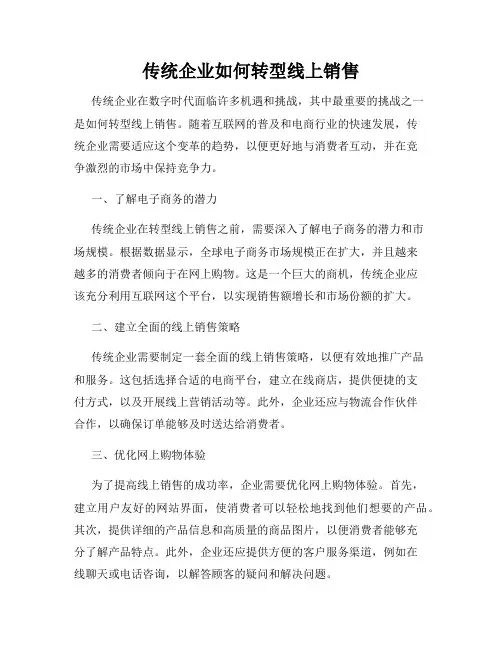 传统企业如何转型线上销售

传统企业在数字时代面临许多机遇和挑战，其中最重要的挑战之一是如何转型线上销售。随着互联网的普及和电商行业的快速发展，传统企业需要适应这个变革的趋势，以便更好地与消费者互动，并在竞争激烈的市场中保持竞争力。

一、了解电子商务的潜力

传统企业在转型线上销售之前，需要深入了解电子商务的潜力和市场规模。根据数据显示，全球电子商务市场规模正在扩大，并且越来越多的消费者倾向于在网上购物。这是一个巨大的商机，传统企业应该充分利用互联网这个平台，以实现销售额增长和市场份额的扩大。

二、建立全面的线上销售策略

传统企业需要制定一套全面的线上销售策略，以便有效地推广产品和服务。这包括选择合适的电商平台，建立在线商店，提供便捷的支付方式，以及开展线上营销活动等。此外，企业还应与物流合作伙伴合作，以确保订单能够及时送达给消费者。

三、优化网上购物体验

为了提高线上销售的成功率，企业需要优化网上购物体验。首先，建立用户友好的网站界面，使消费者可以轻松地找到他们想要的产品。其次，提供详细的产品信息和高质量的商品图片，以便消费者能够充分了解产品特点。此外，企业还应提供方便的客户服务渠道，例如在线聊天或电话咨询，以解答顾客的疑问和解决问题。